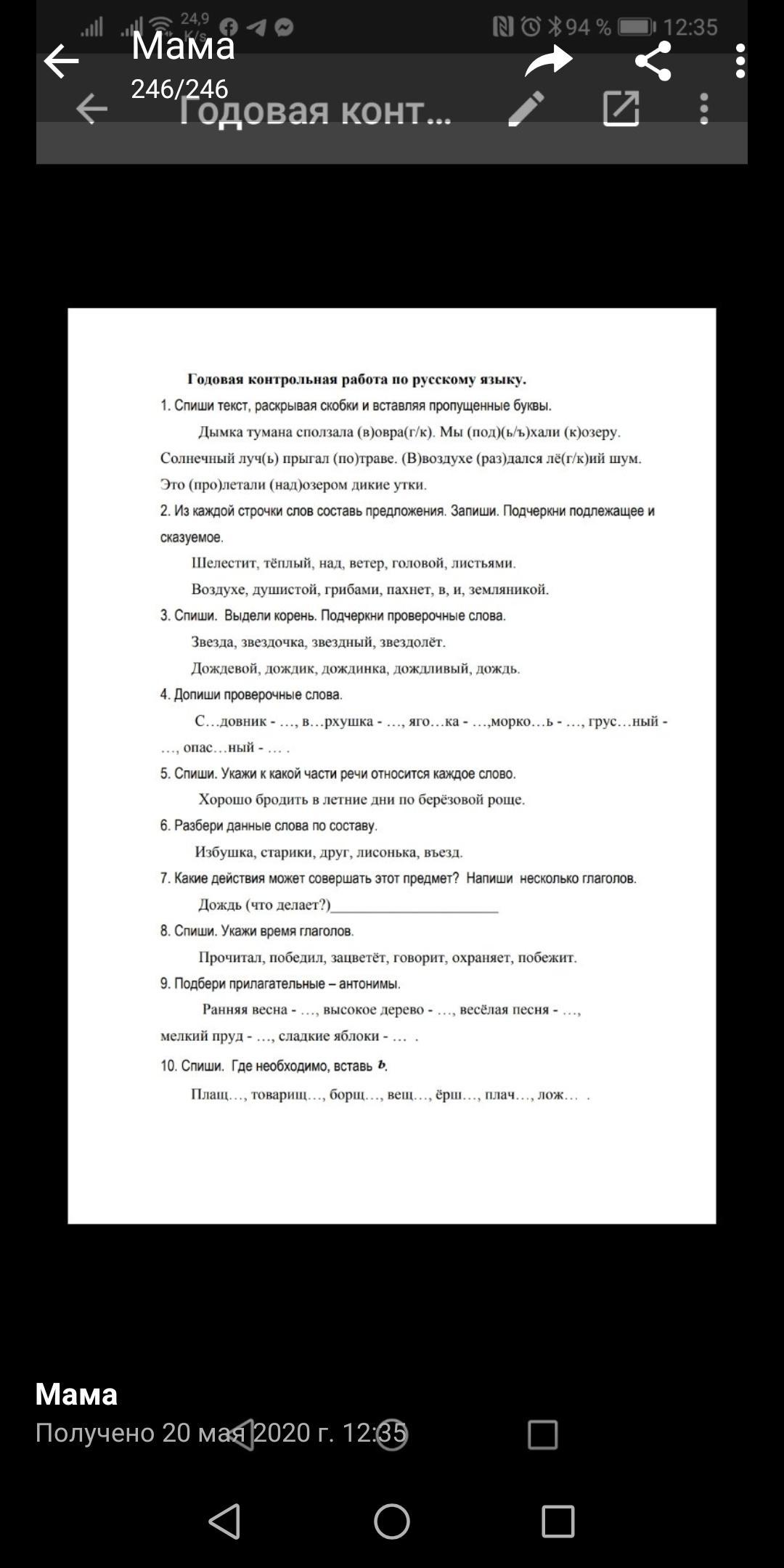 24,9 K/s 94 % 12:35

Мама
246/246

Годовая конт…

Годовая контрольная работа по русскому языку.

1. Спиши текст, раскрывая скобки и вставляя пропущенные буквы.

Дымка тумана сползала (в)овра(г/к). Мы (под)(ь/ъ)хали (к)озеру. Солнечный луч(ь) прыгал (по)траве. (В)воздухе (раз)дался лё(г/к)ий шум. Это (про)летали (над)озером дикие утки.

2. Из каждой строчки слов составь предложения. Запиши. Подчеркни подлежащее и сказуемое.

Шелестит, тёплый, над, ветер, головой, листьями.

Воздухе, душистой, грибами, пахнет, в, и, земляникой.

3. Спиши. Выдели корень. Подчеркни проверочные слова.

Звезда, звездочка, звездный, звездолёт.

Дождевой, дождик, дождинка, дождливый, дождь.

4. Допиши проверочные слова.

С…довник - …, в…рхушка - …, яго…ка - …,морко…ь - …, грус…ный - …, опас…ный - … .

5. Спиши. Укажи к какой части речи относится каждое слово.

Хорошо бродить в летние дни по берёзовой роще.

6. Разбери данные слова по составу.

Избушка, старики, друг, лисонька, въезд.

7. Какие действия может совершать этот предмет? Напиши несколько глаголов.

Дождь (что делает?)______________________

8. Спиши. Укажи время глаголов.

Прочитал, победил, зацветёт, говорит, охраняет, побежит.

9. Подбери прилагательные – антонимы.

Ранняя весна - …, высокое дерево - …, весёлая песня - …, мелкий пруд - …, сладкие яблоки - … .

10. Спиши. Где необходимо, вставь ь.

Плащ…, товарищ…, борщ…, вещ…, ёрш…, плач…, лож… .

Мама
Получено 20 мая 2020 г. 12:35